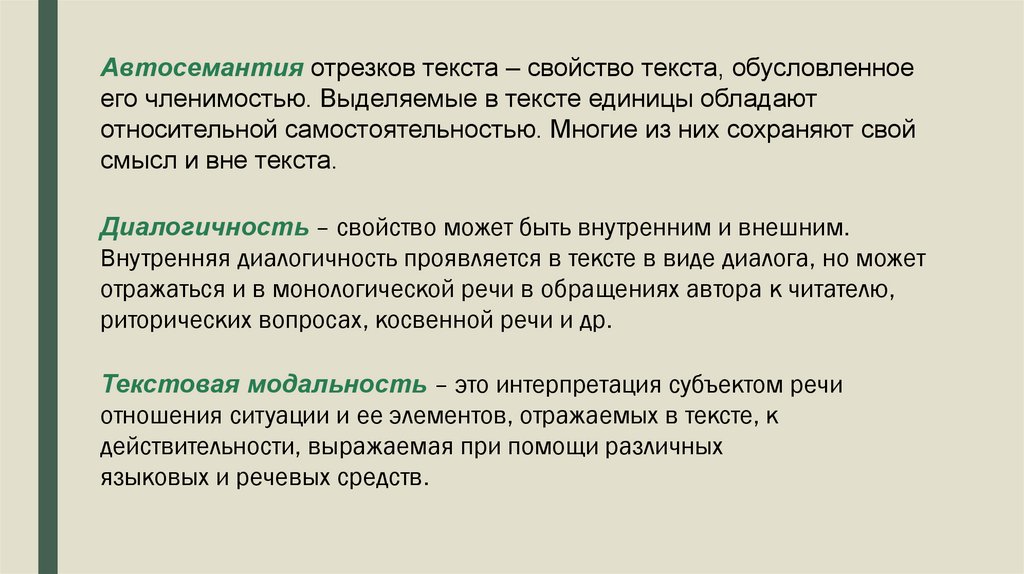 Автосемантия отрезков текста – свойство текста, обусловленное его членимостью. Выделяемые в тексте единицы обладают относительной самостоятельностью. Многие из них сохраняют свой смысл и вне текста.

Диалогичность – свойство может быть внутренним и внешним. Внутренняя диалогичность проявляется в тексте в виде диалога, но может отражаться и в монологической речи в обращениях автора к читателю, риторических вопросах, косвенной речи и др.

Текстовая модальность – это интерпретация субъектом речи отношения ситуации и ее элементов, отражаемых в тексте, к действительности, выражаемая при помощи различных языковых и речевых средств.